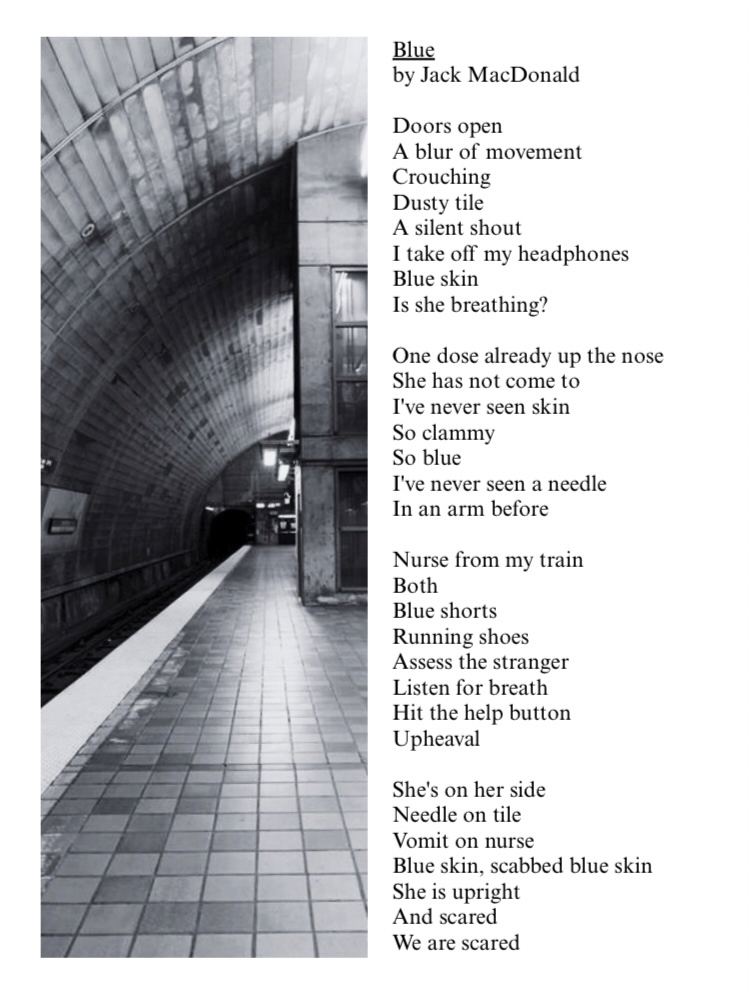 Blue
by Jack MacDonald

Doors open
A blur of movement
Crouching
Dusty tile
A silent shout
I take off my headphones
Blue skin
Is she breathing?

One dose already up the nose
She has not come to
I've never seen skin
So clammy
So blue
I've never seen a needle
In an arm before

Nurse from my train
Both
Blue shorts
Running shoes
Assess the stranger
Listen for breath
Hit the help button
Upheaval

She's on her side
Needle on tile
Vomit on nurse
Blue skin, scabbed blue skin
She is upright
And scared
We are scared